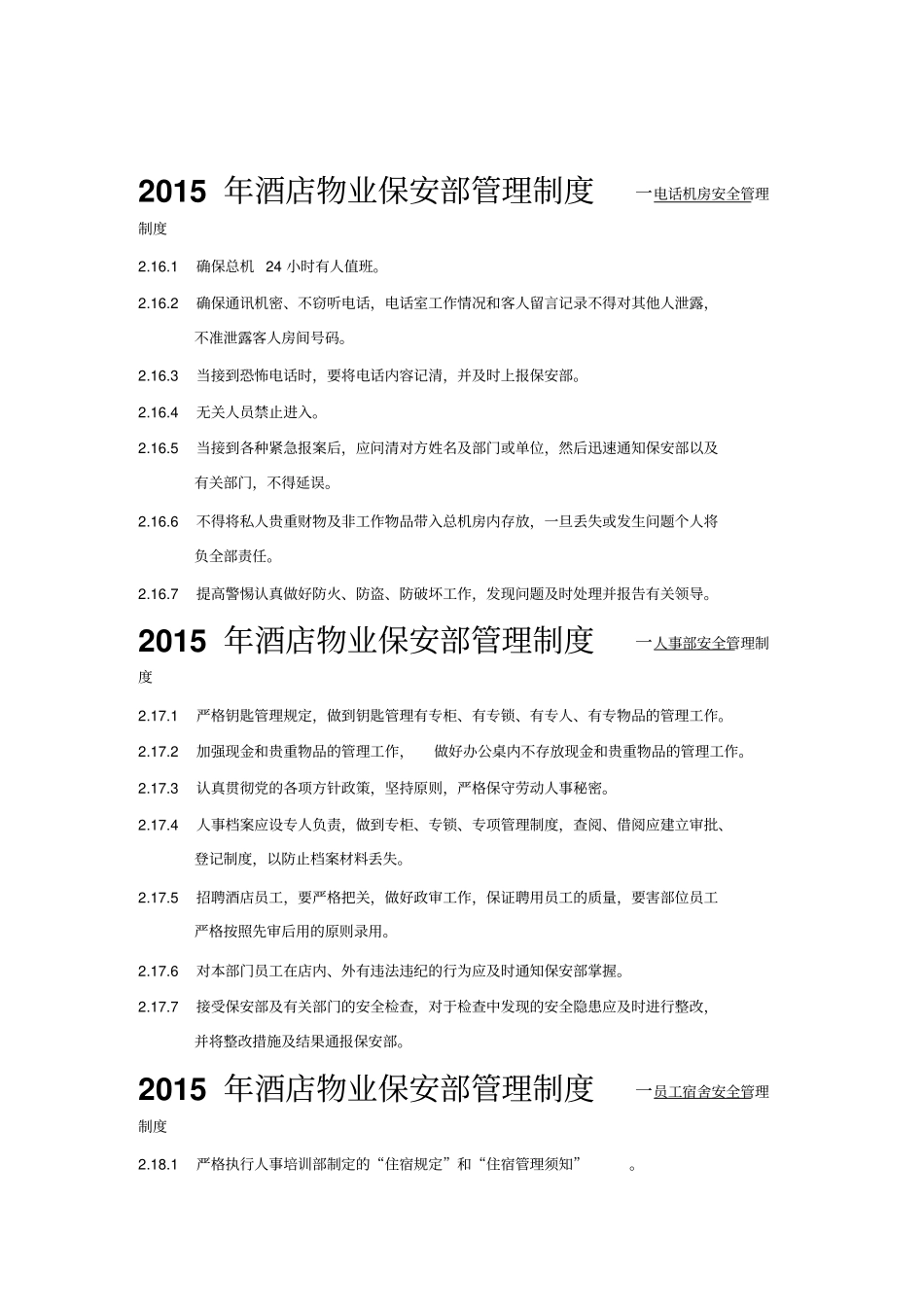 2015 年酒店物业保安部管理制度 一电话机房安全管理制度

2.16.1 确保总机 24 小时有人值班。

2.16.2 确保通讯机密、不窃听电话，电话室工作情况和客人留言记录不得对其他人泄露，不准泄露客人房间号码。

2.16.3 当接到恐怖电话时，要将电话内容记清，并及时上报保安部。

2.16.4 无关人员禁止进入。

2.16.5 当接到各种紧急报案后，应问清对方姓名及部门或单位，然后迅速通知保安部以及有关部门，不得延误。

2.16.6 不得将私人贵重财物及非工作物品带入总机房内存放，一旦丢失或发生问题个人将负全部责任。

2.16.7 提高警惕认真做好防火、防盗、防破坏工作，发现问题及时处理并报告有关领导。

2015 年酒店物业保安部管理制度 一人事部安全管理制度

2.17.1 严格钥匙管理规定，做到钥匙管理有专柜、有专锁、有专人、有专物品的管理工作。

2.17.2 加强现金和贵重物品的管理工作， 做好办公桌内不存放现金和贵重物品的管理工作。

2.17.3 认真贯彻党的各项方针政策，坚持原则，严格保守劳动人事秘密。

2.17.4 人事档案应设专人负责，做到专柜、专锁、专项管理制度，查阅、借阅应建立审批、登记制度，以防止档案材料丢失。

2.17.5 招聘酒店员工，要严格把关，做好政审工作，保证聘用员工的质量，要害部位员工严格按照先审后用的原则录用。

2.17.6 对本部门员工在店内、外有违法违纪的行为应及时通知保安部掌握。

2.17.7 接受保安部及有关部门的安全检查，对于检查中发现的安全隐患应及时进行整改，并将整改措施及结果通报保安部。

2015 年酒店物业保安部管理制度 一员工宿舍安全管理制度

2.18.1 严格执行人事培训部制定的“住宿规定”和“住宿管理须知” 。